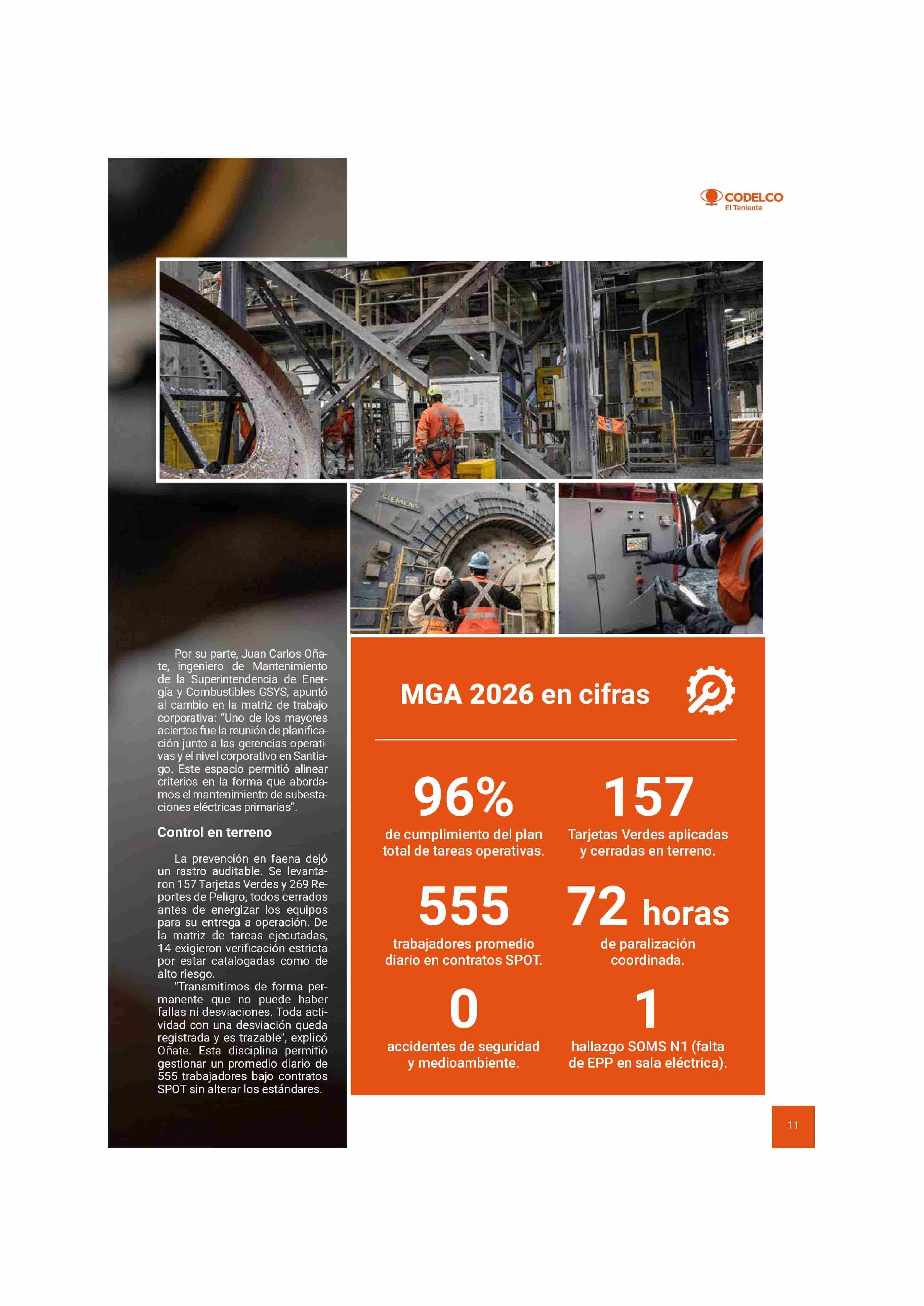 CODELCO
El Teniente

SIEMENS

Por su parte, Juan Carlos Oñate, ingeniero de Mantenimiento de la Superintendencia de Energía y Combustibles GSYS, apuntó al cambio en la matriz de trabajo corporativa: "Uno de los mayores aciertos fue la reunión de planificación junto a las gerencias operativas y el nivel corporativo en Santiago. Este espacio permitió alinear criterios en la forma que abordamos el mantenimiento de subestaciones eléctricas primarias".

Control en terreno

La prevención en faena dejó un rastro auditable. Se levantaron 157 Tarjetas Verdes y 269 Reportes de Peligro, todos cerrados antes de energizar los equipos para su entrega a operación. De la matriz de tareas ejecutadas, 14 exigieron verificación estricta por estar catalogadas como de alto riesgo.

"Transmitimos de forma permanente que no puede haber fallas ni desviaciones. Toda actividad con una desviación queda registrada y es trazable", explicó Oñate. Esta disciplina permitió gestionar un promedio diario de 555 trabajadores bajo contratos SPOT sin alterar los estándares.

MGA 2026 en cifras

96%
de cumplimiento del plan total de tareas operativas.

157
Tarjetas Verdes aplicadas y cerradas en terreno.

555
trabajadores promedio diario en contratos SPOT.

72 horas
de paralización coordinada.

0
accidentes de seguridad y medioambiente.

1
hallazgo SOMS N1 (falta de EPP en sala eléctrica).

11